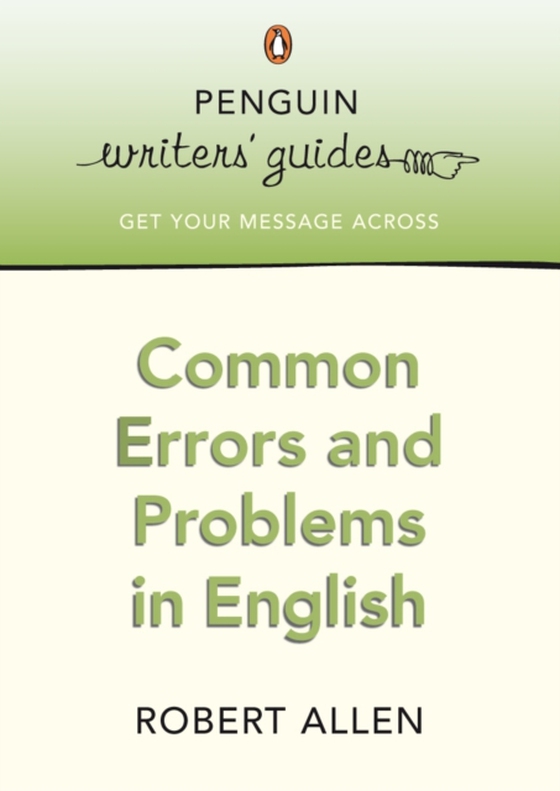 PENGUIN
writers' guides
GET YOUR MESSAGE ACROSS

Common Errors and Problems in English

ROBERT ALLEN